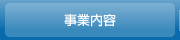 事業内容